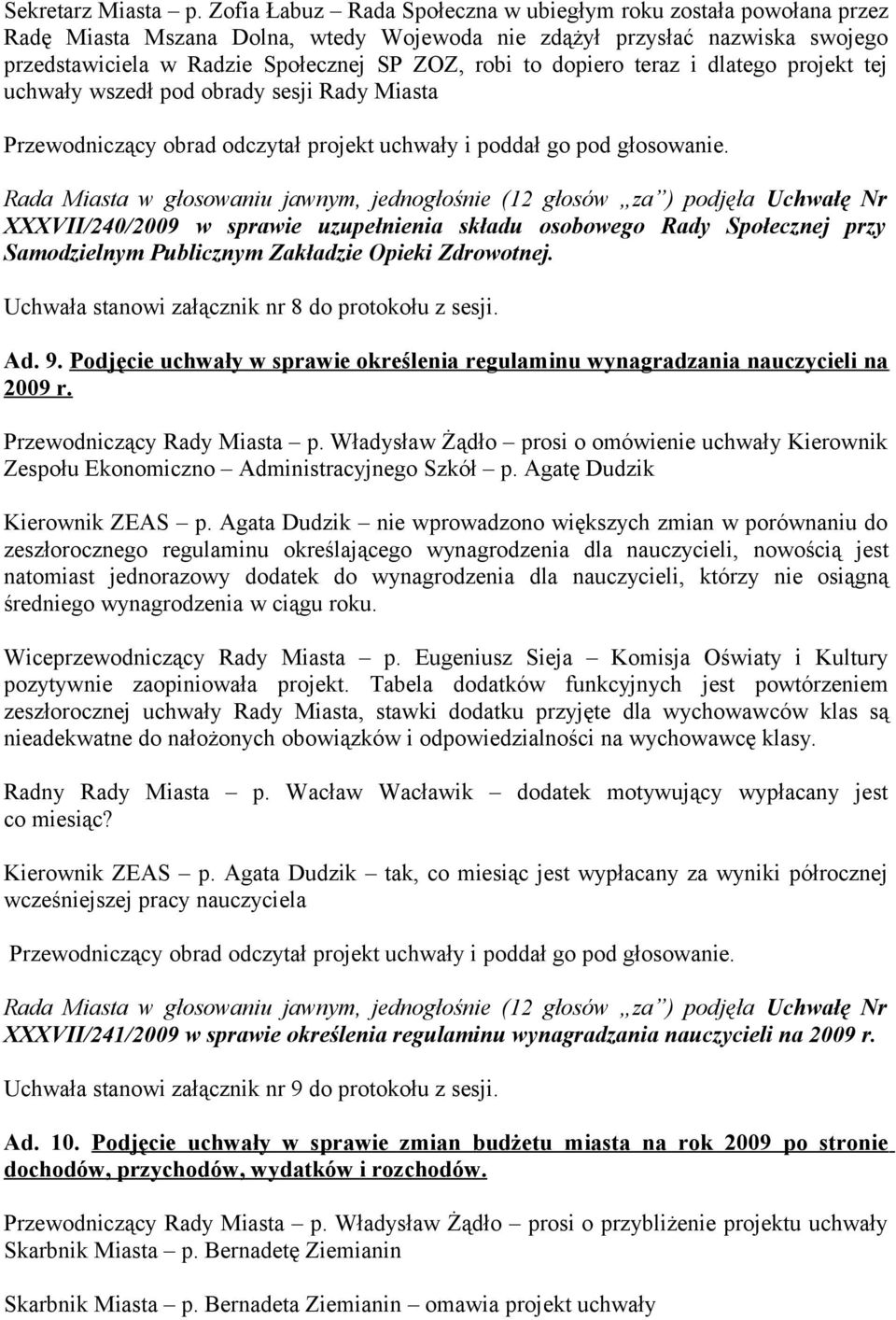 Sekretarz Miasta – p. Zofia Łabuz – Rada Społeczna w ubiegłym roku została powołana przez Radę Miasta Mszana Dolna, wtedy Wojewoda nie zdążył przysłać nazwiska swojego przedstawiciela w Radzie Społecznej SP ZOZ, robi to dopiero teraz i dlatego projekt tej uchwały wszedł pod obrady sesji Rady Miasta

Przewodniczący obrad odczytał projekt uchwały i poddał go pod głosowanie.

Rada Miasta w głosowaniu jawnym, jednogłośnie (12 głosów „za") podjęła Uchwałę Nr XXXVII/240/2009 w sprawie uzupełnienia składu osobowego Rady Społecznej przy Samodzielnym Publicznym Zakładzie Opieki Zdrowotnej.

Uchwała stanowi załącznik nr 8 do protokołu z sesji.

Ad. 9. Podjęcie uchwały w sprawie określenia regulaminu wynagradzania nauczycieli na 2009 r.

Przewodniczący Rady Miasta – p. Władysław Żądło – prosi o omówienie uchwały Kierownik Zespołu Ekonomiczno – Administracyjnego Szkół – p. Agatę Dudzik

Kierownik ZEAS – p. Agata Dudzik – nie wprowadzono większych zmian w porównaniu do zeszłorocznego regulaminu określającego wynagrodzenia dla nauczycieli, nowością jest natomiast jednorazowy dodatek do wynagrodzenia dla nauczycieli, którzy nie osiągną średniego wynagrodzenia w ciągu roku.

Wiceprzewodniczący Rady Miasta – p. Eugeniusz Sieja – Komisja Oświaty i Kultury pozytywnie zaopiniowała projekt. Tabela dodatków funkcyjnych jest powtórzeniem zeszłorocznej uchwały Rady Miasta, stawki dodatku przyjęte dla wychowawców klas są nieadekwatne do nałożonych obowiązków i odpowiedzialności na wychowawcę klasy.

Radny Rady Miasta – p. Wacław Wacławik – dodatek motywujący wypłacany jest co miesiąc?

Kierownik ZEAS – p. Agata Dudzik – tak, co miesiąc jest wypłacany za wyniki półrocznej wcześniejszej pracy nauczyciela

Przewodniczący obrad odczytał projekt uchwały i poddał go pod głosowanie.

Rada Miasta w głosowaniu jawnym, jednogłośnie (12 głosów „za") podjęła Uchwałę Nr XXXVII/241/2009 w sprawie określenia regulaminu wynagradzania nauczycieli na 2009 r.

Uchwała stanowi załącznik nr 9 do protokołu z sesji.

Ad. 10. Podjęcie uchwały w sprawie zmian budżetu miasta na rok 2009 po stronie dochodów, przychodów, wydatków i rozchodów.

Przewodniczący Rady Miasta – p. Władysław Żądło – prosi o przybliżenie projektu uchwały Skarbnik Miasta – p. Bernadetę Ziemianin

Skarbnik Miasta – p. Bernadeta Ziemianin – omawia projekt uchwały